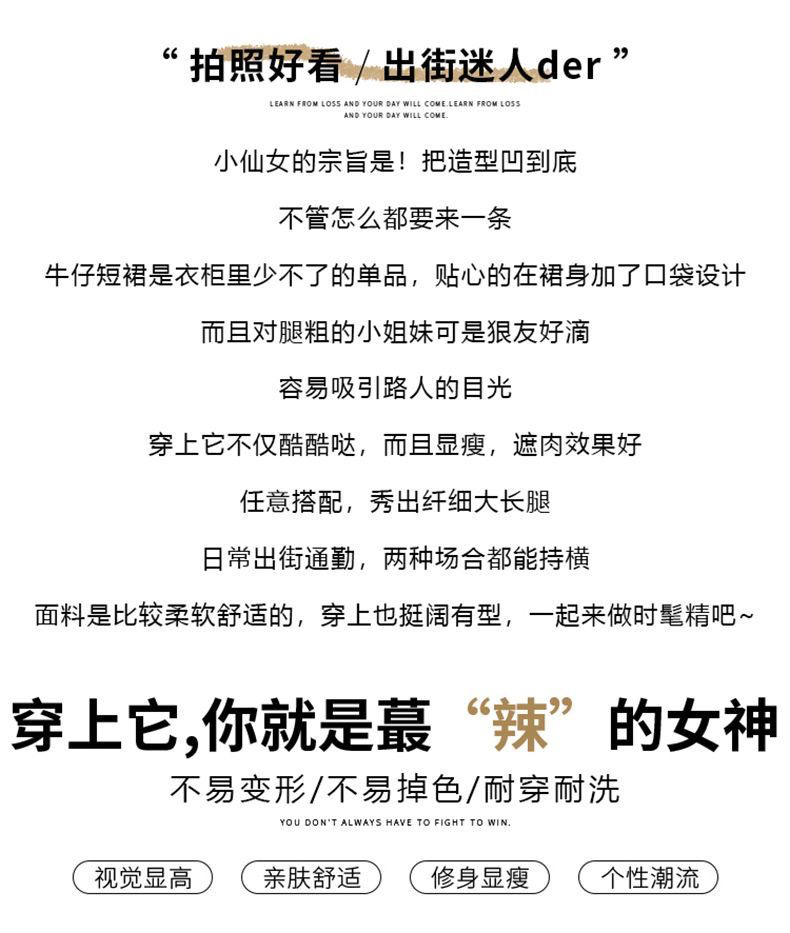 “ 拍照好看 / 出街迷人der ”

LEARN FROM LOSS AND YOUR DAY WILL COME.LEARN FROM LOSS AND YOUR DAY WILL COME.

小仙女的宗旨是！把造型凹到底

不管怎么都要来一条

牛仔短裙是衣柜里少不了的单品，贴心的在裙身加了口袋设计

而且对腿粗的小姐妹可是狠友好滴

容易吸引路人的目光

穿上它不仅酷酷哒，而且显瘦，遮肉效果好

任意搭配，秀出纤细大长腿

日常出街通勤，两种场合都能持横

面料是比较柔软舒适的，穿上也挺阔有型，一起来做时髦精吧~

穿上它,你就是蕞“辣”的女神

不易变形/不易掉色/耐穿耐洗

YOU DON'T ALWAYS HAVE TO FIGHT TO WIN.

视觉显高

亲肤舒适

修身显瘦

个性潮流